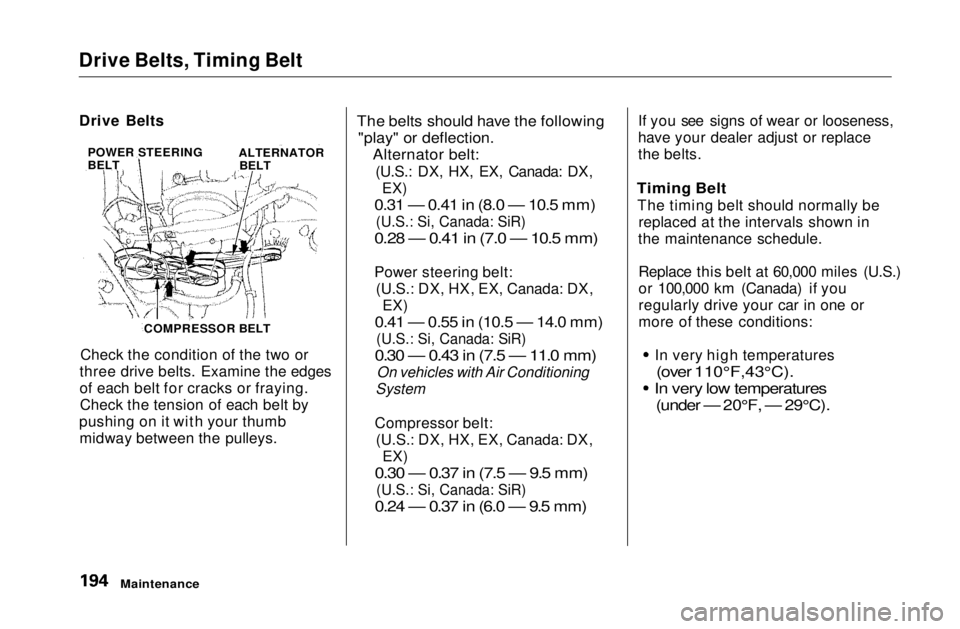 Drive Belts, Timing Belt

Drive Belts

POWER STEERING BELT

ALTERNATOR BELT

COMPRESSOR BELT

Check the condition of the two or three drive belts. Examine the edges of each belt for cracks or fraying. Check the tension of each belt by pushing on it with your thumb midway between the pulleys.

The belts should have the following "play" or deflection.
Alternator belt:
(U.S.: DX, HX, EX, Canada: DX, EX)
0.31 — 0.41 in (8.0 — 10.5 mm)
(U.S.: Si, Canada: SiR)
0.28 — 0.41 in (7.0 — 10.5 mm)

Power steering belt:
(U.S.: DX, HX, EX, Canada: DX, EX)
0.41 — 0.55 in (10.5 — 14.0 mm)
(U.S.: Si, Canada: SiR)
0.30 — 0.43 in (7.5 — 11.0 mm)
On vehicles with Air Conditioning System

Compressor belt:
(U.S.: DX, HX, EX, Canada: DX, EX)
0.30 — 0.37 in (7.5 — 9.5 mm)
(U.S.: Si, Canada: SiR)
0.24 — 0.37 in (6.0 — 9.5 mm)

If you see signs of wear or looseness, have your dealer adjust or replace the belts.

Timing Belt
The timing belt should normally be replaced at the intervals shown in the maintenance schedule.

Replace this belt at 60,000 miles (U.S.) or 100,000 km (Canada) if you regularly drive your car in one or more of these conditions:

• In very high temperatures (over 110°F,43°C).
• In very low temperatures (under — 20°F, — 29°C).

194 Maintenance

carmanualsonline.info